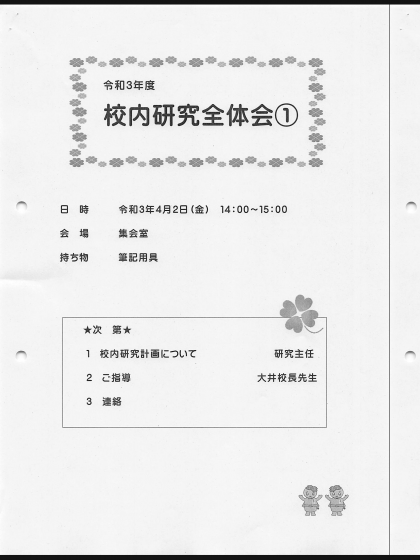 令和3年度

校内研究全体会①

日　時　　令和3年4月2日（金）　14:00～15:00

会　場　　集会室

持ち物　　筆記用具

★次　第★

1　校内研究計画について　　研究主任

2　ご指導　　大井校長先生

3　連絡